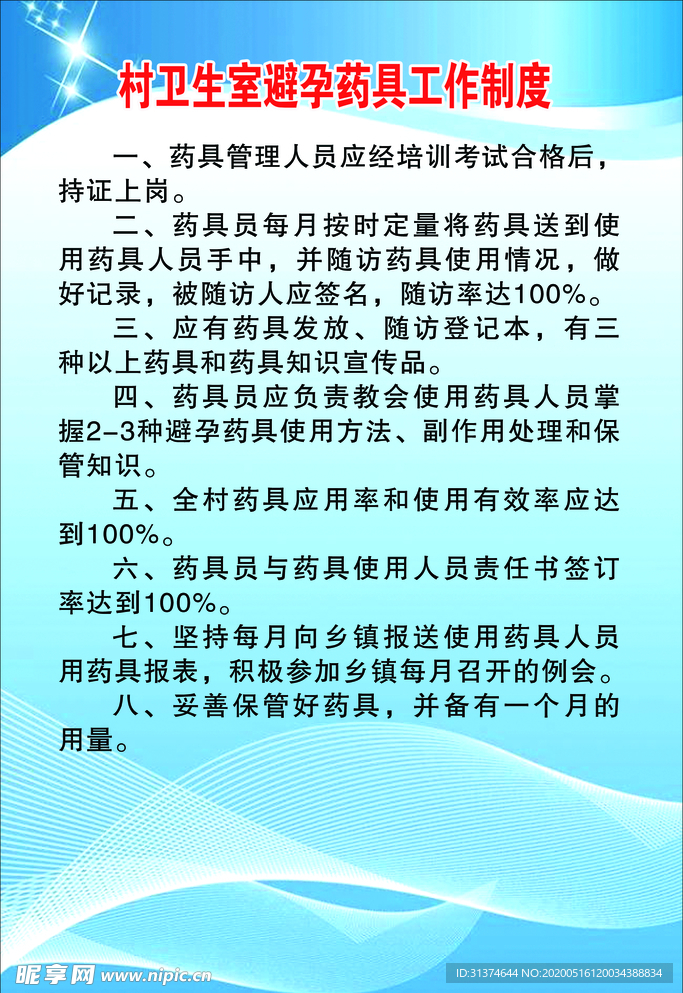 村卫生室避孕药具工作制度

一、药具管理人员应经培训考试合格后，持证上岗。

二、药具员每月按时定量将药具送到使用药具人员手中，并随访药具使用情况，做好记录，被随访人应签名，随访率达100%。

三、应有药具发放、随访登记本，有三种以上药具和药具知识宣传品。

四、药具员应负责教会使用药具人员掌握2-3种避孕药具使用方法、副作用处理和保管知识。

五、全村药具应用率和使用有效率应达到100%。

六、药具员与药具使用人员责任书签订率达到100%。

七、坚持每月向乡镇报送使用药具人员用药具报表，积极参加乡镇每月召开的例会。

八、妥善保管好药具，并备有一个月的用量。

昵享网 www.nipic.cn

ID:31374644 NO:20200516120034388834